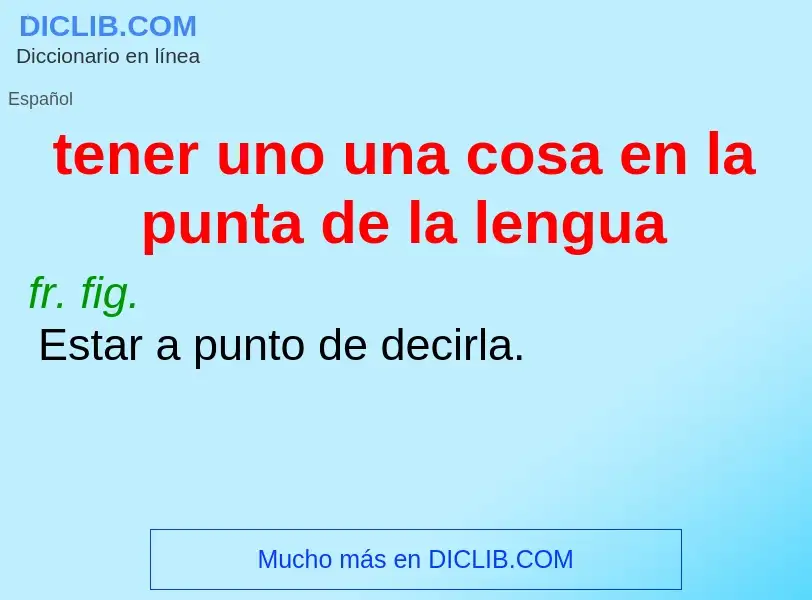 DICLIB.COM
Diccionario en línea

Español

tener uno una cosa en la punta de la lengua

fr. fig.
Estar a punto de decirla.

Mucho más en DICLIB.COM